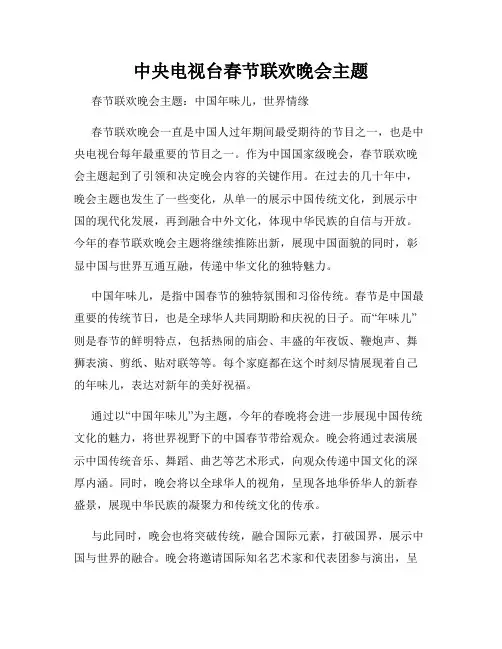 中央电视台春节联欢晚会主题

春节联欢晚会主题：中国年味儿，世界情缘

春节联欢晚会一直是中国人过年期间最受期待的节目之一，也是中央电视台每年最重要的节目之一。作为中国国家级晚会，春节联欢晚会主题起到了引领和决定晚会内容的关键作用。在过去的几十年中，晚会主题也发生了一些变化，从单一的展示中国传统文化，到展示中国的现代化发展，再到融合中外文化，体现中华民族的自信与开放。今年的春节联欢晚会主题将继续推陈出新，展现中国面貌的同时，彰显中国与世界互通互融，传递中华文化的独特魅力。

中国年味儿，是指中国春节的独特氛围和习俗传统。春节是中国最重要的传统节日，也是全球华人共同期盼和庆祝的日子。而“年味儿”则是春节的鲜明特点，包括热闹的庙会、丰盛的年夜饭、鞭炮声、舞狮表演、剪纸、贴对联等等。每个家庭都在这个时刻尽情展现着自己的年味儿，表达对新年的美好祝福。

通过以“中国年味儿”为主题，今年的春晚将会进一步展现中国传统文化的魅力，将世界视野下的中国春节带给观众。晚会将通过表演展示中国传统音乐、舞蹈、曲艺等艺术形式，向观众传递中国文化的深厚内涵。同时，晚会将以全球华人的视角，呈现各地华侨华人的新春盛景，展现中华民族的凝聚力和传统文化的传承。

与此同时，晚会也将突破传统，融合国际元素，打破国界，展示中国与世界的融合。晚会将邀请国际知名艺术家和代表团参与演出，呈